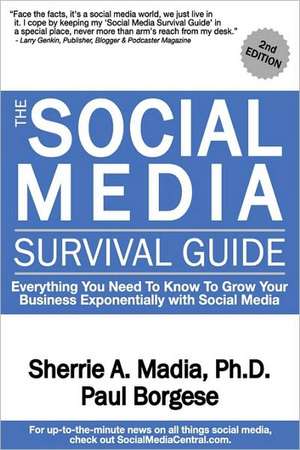 "Face the facts, it's a social media world, we just live in it. I cope by keeping my 'Social Media Survival Guide' in a special place, never more than arm's reach from my desk."
- Larry Genkin, Publisher, Blogger & Podcaster Magazine

2nd EDITION

THE SOCIAL MEDIA SURVIVAL GUIDE

Everything You Need To Know To Grow Your Business Exponentially with Social Media

Sherrie A. Madia, Ph.D.
Paul Borgese

For up-to-the-minute news on all things social media, check out SocialMediaCentral.com.